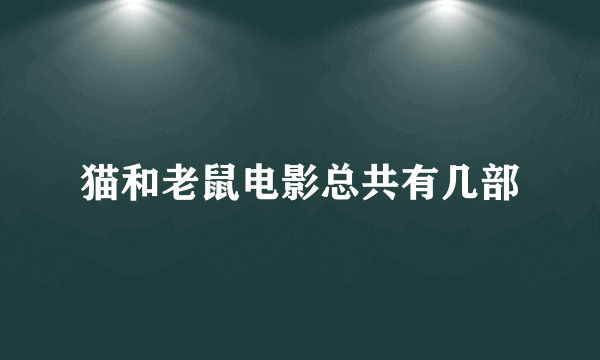 猫和老鼠电影总共有几部